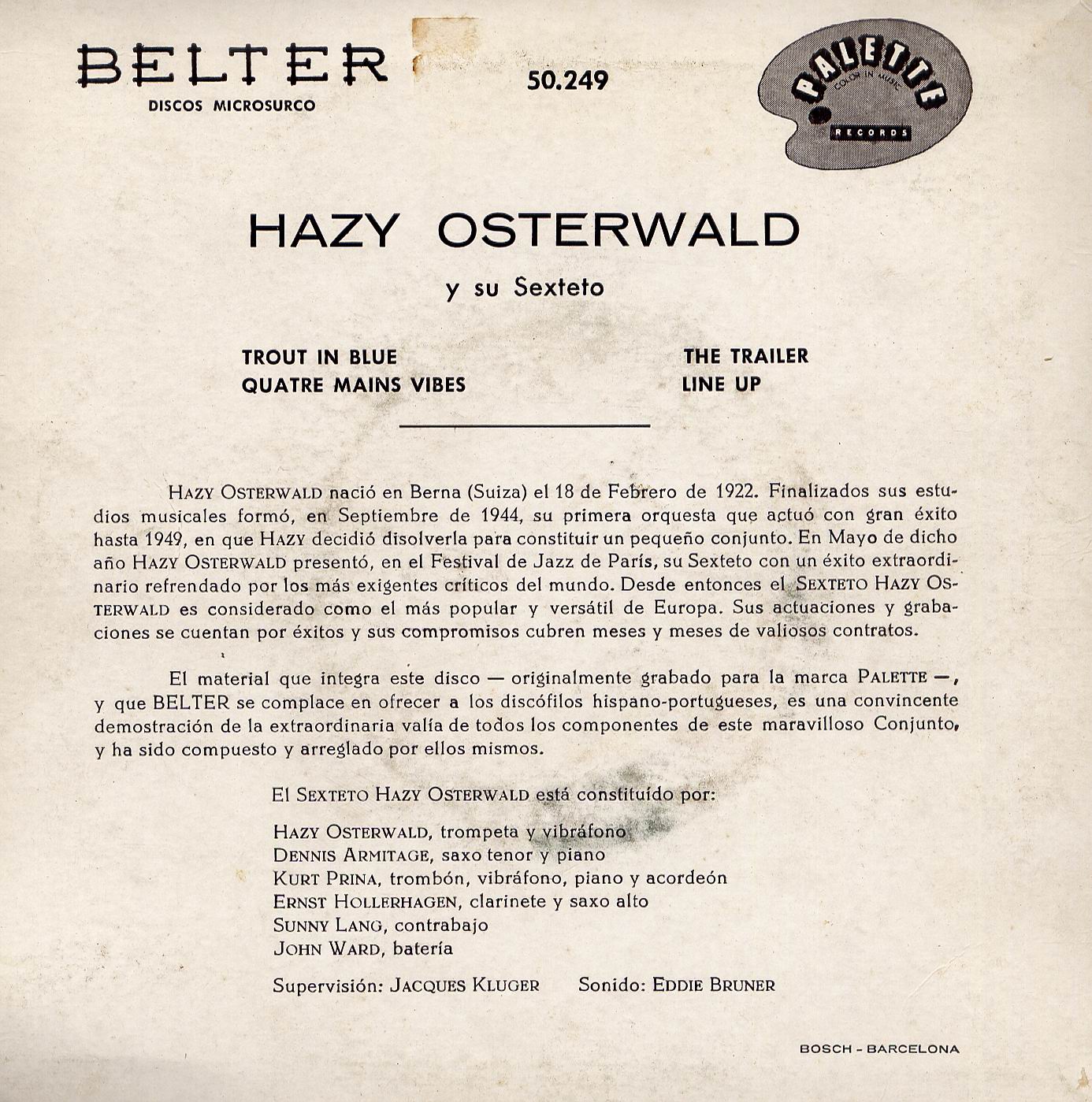 BELTER
DISCOS MICROSURCO

50.249

PALETTE
COLOR IN MUSIC
RECORDS

HAZY OSTERWALD

y su Sexteto

TROUT IN BLUE
QUATRE MAINS VIBES

THE TRAILER
LINE UP

HAZY OSTERWALD nació en Berna (Suiza) el 18 de Febrero de 1922. Finalizados sus estudios musicales formó, en Septiembre de 1944, su primera orquesta que actuó con gran éxito hasta 1949, en que HAZY decidió disolverla para constituir un pequeño conjunto. En Mayo de dicho año HAZY OSTERWALD presentó, en el Festival de Jazz de París, su Sexteto con un éxito extraordinario refrendado por los más exigentes críticos del mundo. Desde entonces el SEXTETO HAZY OSTERWALD es considerado como el más popular y versátil de Europa. Sus actuaciones y grabaciones se cuentan por éxitos y sus compromisos cubren meses y meses de valiosos contratos.

El material que integra este disco — originalmente grabado para la marca PALETTE —, y que BELTER se complace en ofrecer a los discófilos hispano-portugueses, es una convincente demostración de la extraordinaria valía de todos los componentes de este maravilloso Conjunto, y ha sido compuesto y arreglado por ellos mismos.

El SEXTETO HAZY OSTERWALD está constituído por:

HAZY OSTERWALD, trompeta y vibráfono
DENNIS ARMITAGE, saxo tenor y piano
KURT PRINA, trombón, vibráfono, piano y acordeón
ERNST HOLLERHAGEN, clarinete y saxo alto
SUNNY LANG, contrabajo
JOHN WARD, batería

Supervisión: JACQUES KLUGER     Sonido: EDDIE BRUNER

BOSCH - BARCELONA